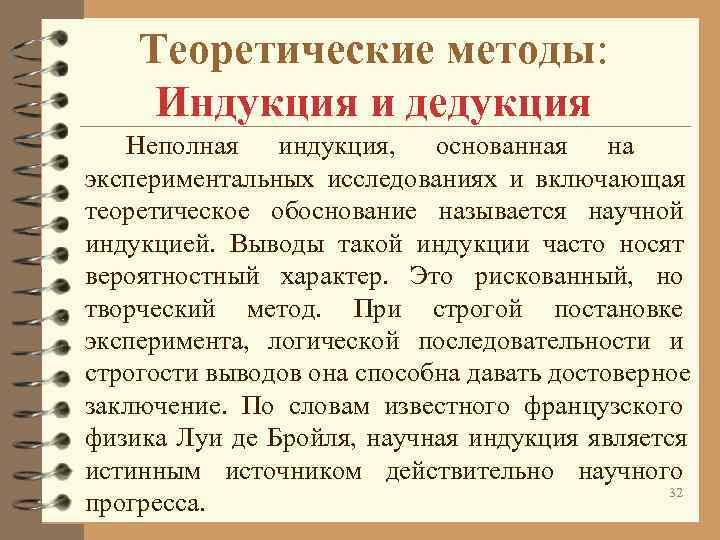 Теоретические методы:
Индукция и дедукция

Неполная индукция, основанная на экспериментальных исследованиях и включающая теоретическое обоснование называется научной индукцией. Выводы такой индукции часто носят вероятностный характер. Это рискованный, но творческий метод. При строгой постановке эксперимента, логической последовательности и строгости выводов она способна давать достоверное заключение. По словам известного французского физика Луи де Бройля, научная индукция является истинным источником действительно научного прогресса.

32